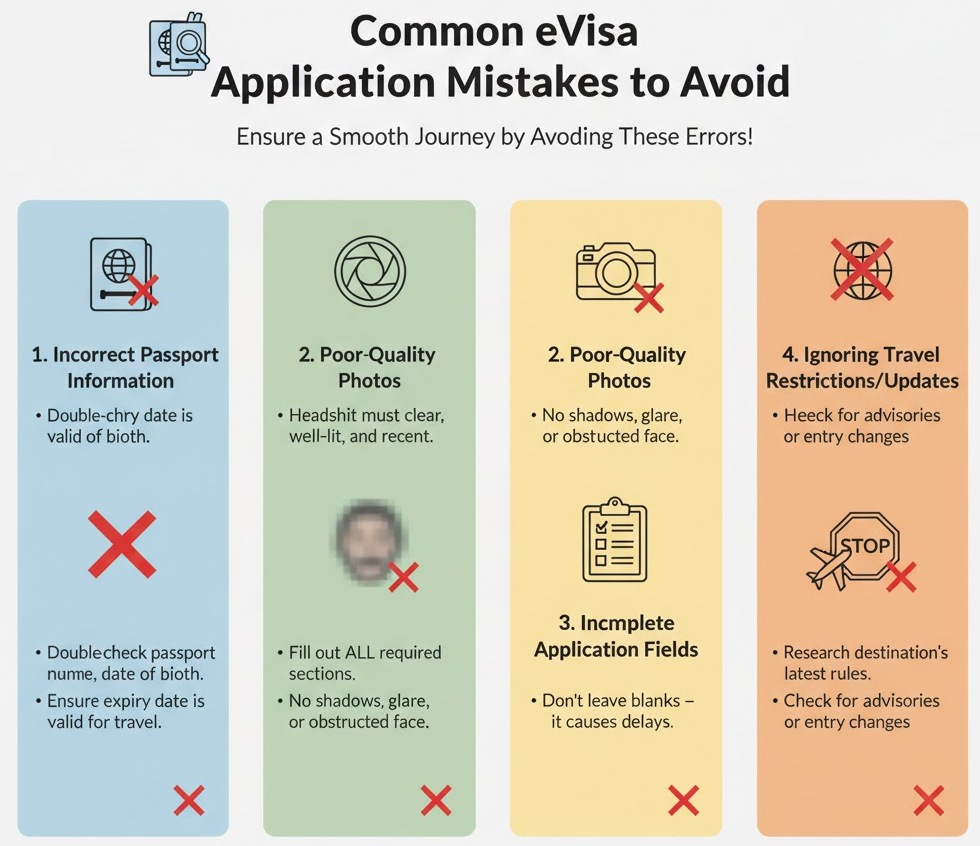 Common eVisa
Application Mistakes to Avoid

Ensure a Smooth Journey by Avoding These Errors!

1. Incorrect Passport Information

• Double-chry date is valid of bioth.

• Doublecheck passport nume, date of bioth.

• Ensure expiry date is valid for travel.

2. Poor-Quality Photos

• Headshit must clear, well-lit, and recent.

• Fill out ALL required sections.

• No shadows, glare, or obstructed face.

2. Poor-Quality Photos

• No shadows, glare, or obstucted face.

3. Incmplete Application Fields

• Don't leave blanks – it causes delays.

4. Ignoring Travel Restrictions/Updates

• Heeck for advisories or entry changes

STOP

• Research destination's latest rules.

• Check for advisories or entry changes